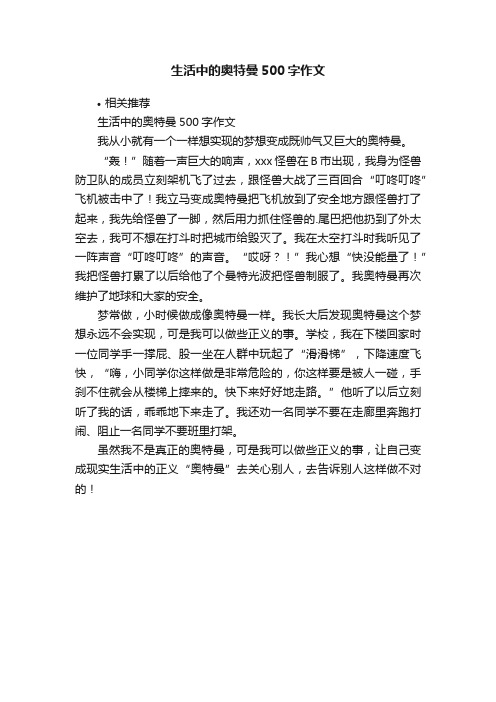 生活中的奥特曼500字作文

• 相关推荐

生活中的奥特曼500字作文

我从小就有一个一样想实现的梦想变成既帅气又巨大的奥特曼。

“轰！”随着一声巨大的响声，xxx怪兽在B市出现，我身为怪兽防卫队的成员立刻架机飞了过去，跟怪兽大战了三百回合“叮咚叮咚”飞机被击中了！我立马变成奥特曼把飞机放到了安全地方跟怪兽打了起来，我先给怪兽了一脚，然后用力抓住怪兽的.尾巴把他扔到了外太空去，我可不想在打斗时把城市给毁灭了。我在太空打斗时我听见了一阵声音“叮咚叮咚”的声音。“哎呀？！”我心想“快没能量了！”我把怪兽打累了以后给他了个曼特光波把怪兽制服了。我奥特曼再次维护了地球和大家的安全。

梦常做，小时候做成像奥特曼一样。我长大后发现奥特曼这个梦想永远不会实现，可是我可以做些正义的事。学校，我在下楼回家时一位同学手一撑屁、股一坐在人群中玩起了“滑滑梯”，下降速度飞快，“嗨，小同学你这样做是非常危险的，你这样要是被人一碰，手刹不住就会从楼梯上摔来的。快下来好好地走路。”他听了以后立刻听了我的话，乖乖地下来走了。我还劝一名同学不要在走廊里奔跑打闹、阻止一名同学不要班里打架。

虽然我不是真正的奥特曼，可是我可以做些正义的事，让自己变成现实生活中的正义“奥特曼”去关心别人，去告诉别人这样做不对的！